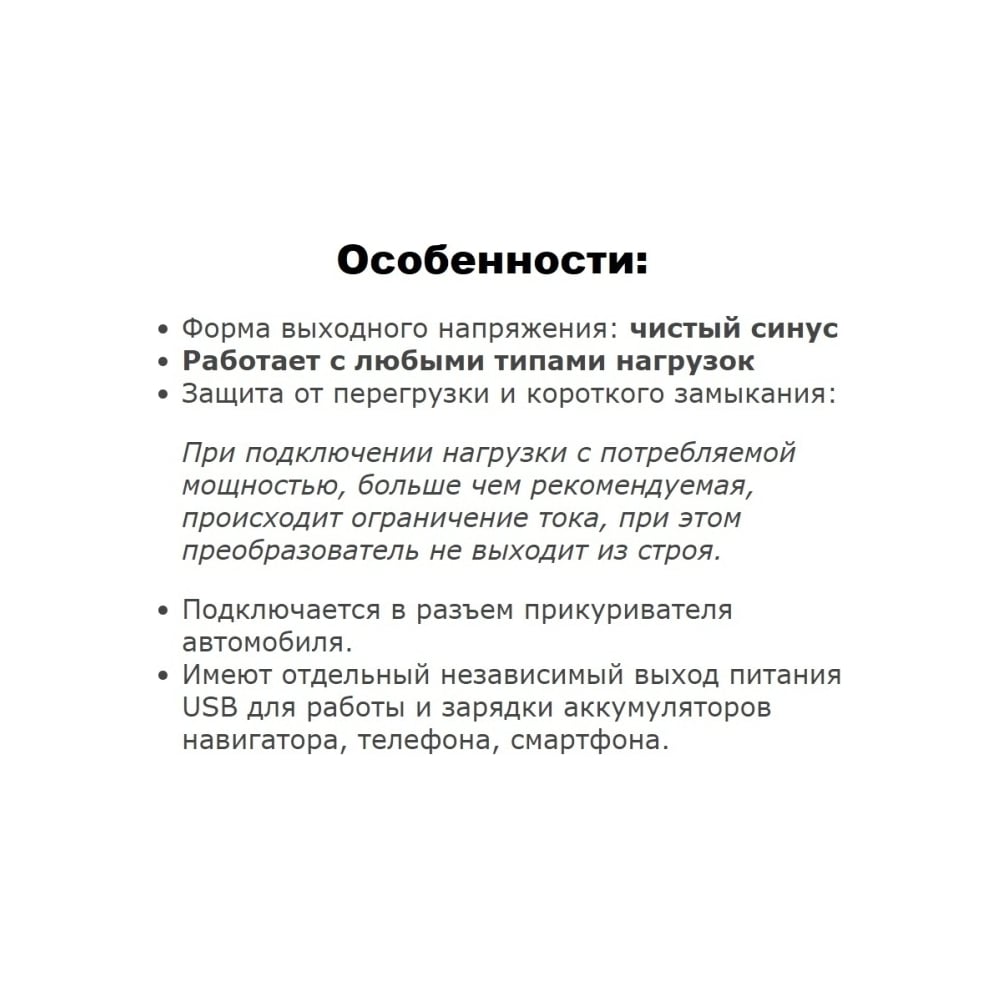 Особенности:

• Форма выходного напряжения: чистый синус
• Работает с любыми типами нагрузок
• Защита от перегрузки и короткого замыкания:

При подключении нагрузки с потребляемой мощностью, больше чем рекомендуемая, происходит ограничение тока, при этом преобразователь не выходит из строя.

• Подключается в разъем прикуривателя автомобиля.
• Имеют отдельный независимый выход питания USB для работы и зарядки аккумуляторов навигатора, телефона, смартфона.